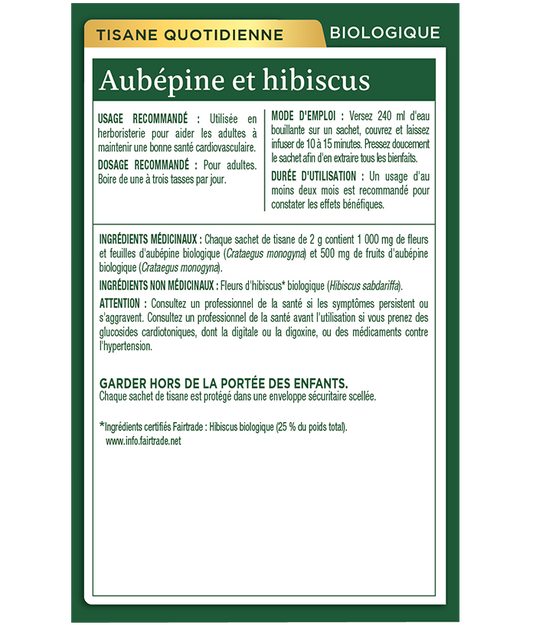 TISANE QUOTIDIENNE BIOLOGIQUE

Aubépine et hibiscus

USAGE RECOMMANDÉ : Utilisée en herboristerie pour aider les adultes à maintenir une bonne santé cardiovasculaire.

DOSAGE RECOMMANDÉ : Pour adultes. Boire de une à trois tasses par jour.

MODE D'EMPLOI : Versez 240 ml d'eau bouillante sur un sachet, couvrez et laissez infuser de 10 à 15 minutes. Pressez doucement le sachet afin d'en extraire tous les bienfaits.

DURÉE D'UTILISATION : Un usage d'au moins deux mois est recommandé pour constater les effets bénéfiques.

INGRÉDIENTS MÉDICINAUX : Chaque sachet de tisane de 2 g contient 1 000 mg de fleurs et feuilles d'aubépine biologique (Crataegus monogyna) et 500 mg de fruits d'aubépine biologique (Crataegus monogyna).

INGRÉDIENTS NON MÉDICINAUX : Fleurs d'hibiscus* biologique (Hibiscus sabdariffa).

ATTENTION : Consultez un professionnel de la santé si les symptômes persistent ou s'aggravent. Consultez un professionnel de la santé avant l'utilisation si vous prenez des glucosides cardiotoniques, dont la digitale ou la digoxine, ou des médicaments contre l'hypertension.

GARDER HORS DE LA PORTÉE DES ENFANTS.
Chaque sachet de tisane est protégé dans une enveloppe sécuritaire scellée.

*Ingrédients certifiés Fairtrade : Hibiscus biologique (25 % du poids total).
www.info.fairtrade.net